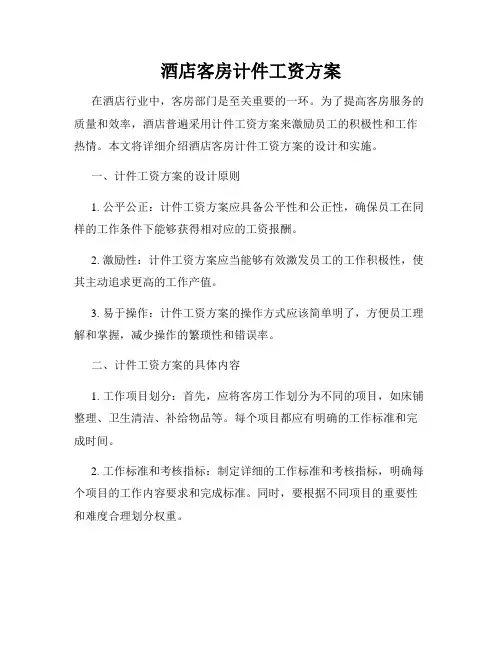 酒店客房计件工资方案

在酒店行业中，客房部门是至关重要的一环。为了提高客房服务的质量和效率，酒店普遍采用计件工资方案来激励员工的积极性和工作热情。本文将详细介绍酒店客房计件工资方案的设计和实施。

一、计件工资方案的设计原则

1. 公平公正：计件工资方案应具备公平性和公正性，确保员工在同样的工作条件下能够获得相对应的工资报酬。

2. 激励性：计件工资方案应当能够有效激发员工的工作积极性，使其主动追求更高的工作产值。

3. 易于操作：计件工资方案的操作方式应该简单明了，方便员工理解和掌握，减少操作的繁琐性和错误率。

二、计件工资方案的具体内容

1. 工作项目划分：首先，应将客房工作划分为不同的项目，如床铺整理、卫生清洁、补给物品等。每个项目都应有明确的工作标准和完成时间。

2. 工作标准和考核指标：制定详细的工作标准和考核指标，明确每个项目的工作内容要求和完成标准。同时，要根据不同项目的重要性和难度合理划分权重。